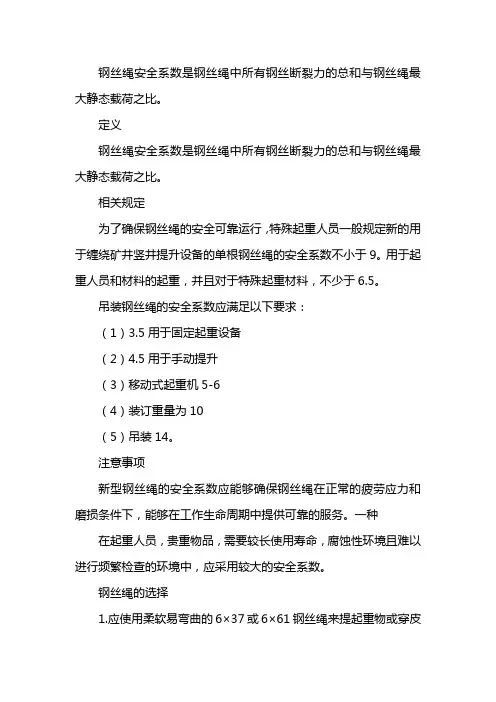 钢丝绳安全系数是钢丝绳中所有钢丝断裂力的总和与钢丝绳最大静态载荷之比。

定义

钢丝绳安全系数是钢丝绳中所有钢丝断裂力的总和与钢丝绳最大静态载荷之比。

相关规定

为了确保钢丝绳的安全可靠运行，特殊起重人员一般规定新的用于缠绕矿井竖井提升设备的单根钢丝绳的安全系数不小于 9。用于起重人员和材料的起重，并且对于特殊起重材料，不少于 6.5。

吊装钢丝绳的安全系数应满足以下要求：

（1）3.5 用于固定起重设备

（2）4.5 用于手动提升

（3）移动式起重机 5-6

（4）装订重量为 10

（5）吊装 14。

注意事项

新型钢丝绳的安全系数应能够确保钢丝绳在正常的疲劳应力和磨损条件下，能够在工作生命周期中提供可靠的服务。一种

在起重人员，贵重物品，需要较长使用寿命，腐蚀性环境且难以进行频繁检查的环境中，应采用较大的安全系数。

钢丝绳的选择

1.应使用柔软易弯曲的 6×37 或 6×61 钢丝绳来提起重物或穿皮